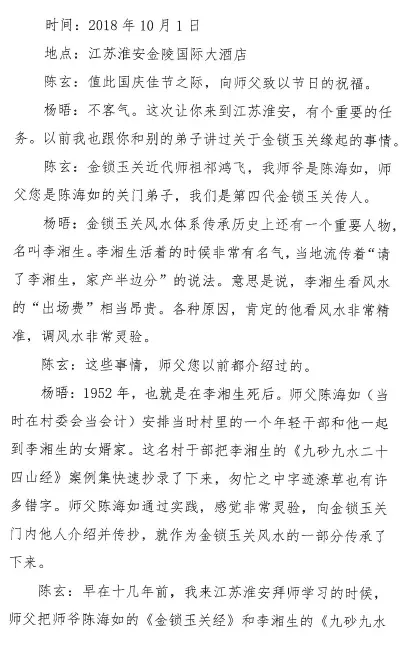 时间：2018 年 10 月 1 日

地点：江苏淮安金陵国际大酒店

陈玄：值此国庆佳节之际，向师父致以节日的祝福。

杨晤：不客气。这次让你来到江苏淮安，有个重要的任务。以前我也跟你和别的弟子讲过关于金锁玉关缘起的事情。

陈玄：金锁玉关近代师祖祁鸿飞，我师爷是陈海如，师父您是陈海如的关门弟子，我们是第四代金锁玉关传人。

杨晤：金锁玉关风水体系传承历史上还有一个重要人物，名叫李湘生。李湘生活着的时候非常有名气，当地流传着“请了李湘生，家产半边分”的说法。意思是说，李湘生看风水的“出场费”相当昂贵。各种原因，肯定的他看风水非常精准，调风水非常灵验。

陈玄：这些事情，师父您以前都介绍过的。

杨晤：1952 年，也就是在李湘生死后。师父陈海如（当时在村委会当会计）安排当时村里的一个年轻干部和他一起到李湘生的女婿家。这名村干部把李湘生的《九砂九水二十四山经》案例集快速抄录了下来，匆忙之中字迹潦草也有许多错字。师父陈海如通过实践，感觉非常灵验，向金锁玉关门内他人介绍并传抄，就作为金锁玉关风水的一部分传承了下来。

陈玄：早在十几年前，我来江苏淮安拜师学习的时候，师父把师爷陈海如的《金锁玉关经》和李湘生的《九砂九水